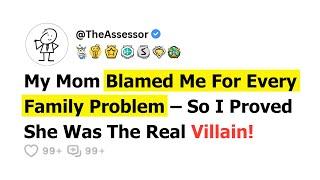 @TheAssessor

My Mom Blamed Me For Every Family Problem – So I Proved She Was The Real Villain!

99+ 99+